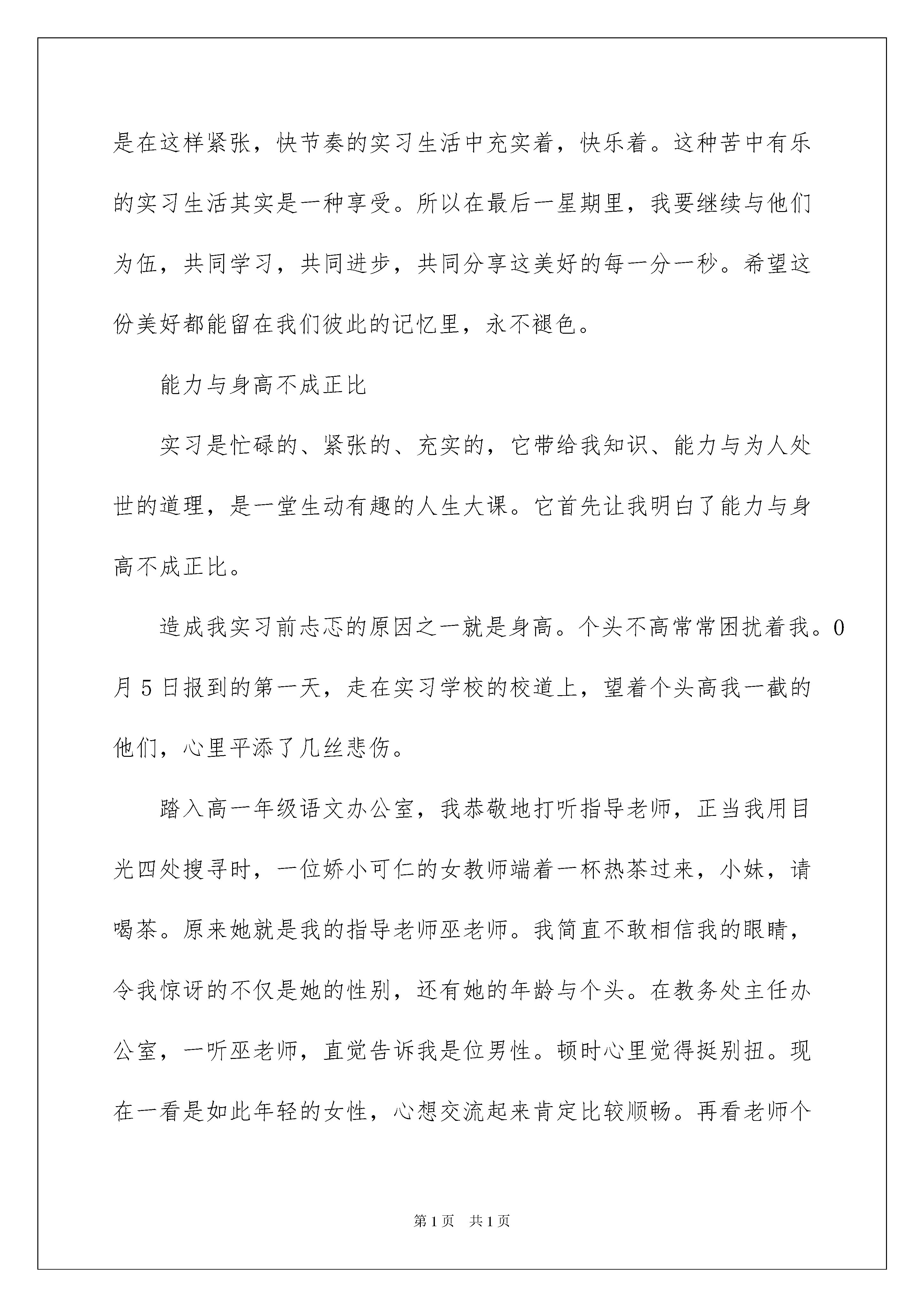 是在这样紧张，快节奏的实习生活中充实着，快乐着。这种苦中有乐的实习生活其实是一种享受。所以在最后一星期里，我要继续与他们为伍，共同学习，共同进步，共同分享这美好的每一分一秒。希望这份美好都能留在我们彼此的记忆里，永不褪色。

能力与身高不成正比

实习是忙碌的、紧张的、充实的，它带给我知识、能力与为人处世的道理，是一堂生动有趣的人生大课。它首先让我明白了能力与身高不成正比。

造成我实习前忐忑的原因之一就是身高。个头不高常常困扰着我。0月5日报到的第一天，走在实习学校的校道上，望着个头高我一截的他们，心里平添了几丝悲伤。

踏入高一年级语文办公室，我恭敬地打听指导老师，正当我用目光四处搜寻时，一位娇小可仁的女教师端着一杯热茶过来，小妹，请喝茶。原来她就是我的指导老师巫老师。我简直不敢相信我的眼睛，令我惊讶的不仅是她的性别，还有她的年龄与个头。在教务处主任办公室，一听巫老师，直觉告诉我是位男性。顿时心里觉得挺别扭。现在一看是如此年轻的女性，心想交流起来肯定比较顺畅。再看老师个

第1页　共1页